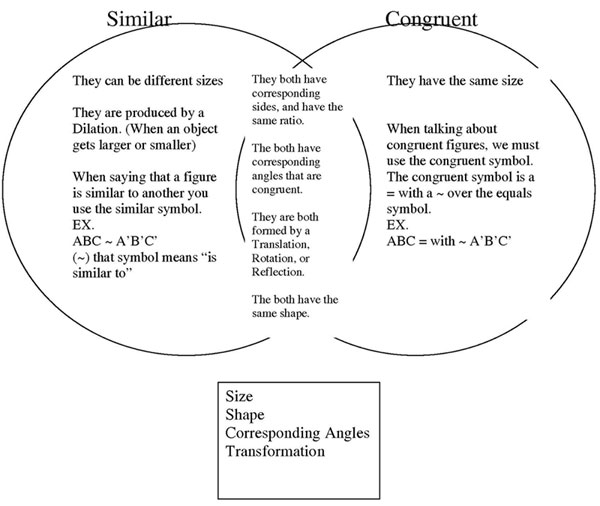 Similar

They can be different sizes

They are produced by a Dilation. (When an object gets larger or smaller)

When saying that a figure is similar to another you use the similar symbol.
EX.
ABC ~ A'B'C'
(~) that symbol means "is similar to"

They both have corresponding sides, and have the same ratio.

The both have corresponding angles that are congruent.

They are both formed by a Translation, Rotation, or Reflection.

The both have the same shape.

Congruent

They have the same size

When talking about congruent figures, we must use the congruent symbol. The congruent symbol is a = with a ~ over the equals symbol.
EX.
ABC = with ~ A'B'C'

Size
Shape
Corresponding Angles
Transformation